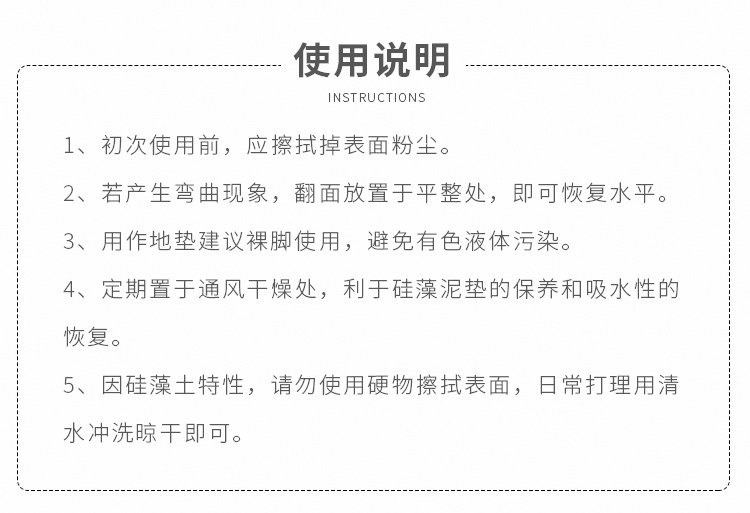 使用说明
INSTRUCTIONS

1、初次使用前，应擦拭掉表面粉尘。

2、若产生弯曲现象，翻面放置于平整处，即可恢复水平。

3、用作地垫建议裸脚使用，避免有色液体污染。

4、定期置于通风干燥处，利于硅藻泥垫的保养和吸水性的恢复。

5、因硅藻土特性，请勿使用硬物擦拭表面，日常打理用清水冲洗晾干即可。